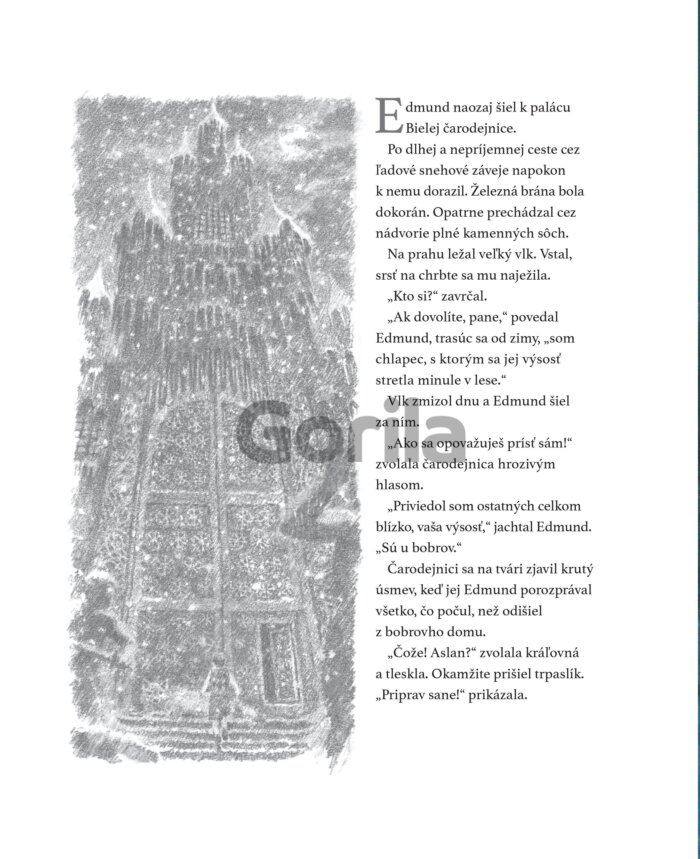 Edmund naozaj šiel k palácu Bielej čarodejnice.

Po dlhej a nepríjemnej ceste cez ľadové snehové záveje napokon k nemu dorazil. Železná brána bola dokorán. Opatrne prechádzal cez nádvorie plné kamenných sôch.

Na prahu ležal veľký vlk. Vstal, srsť na chrbte sa mu naježila.

„Kto si?“ zavrčal.

„Ak dovolíte, pane,“ povedal Edmund, trasúc sa od zimy, „som chlapec, s ktorým sa jej výsosť stretla minule v lese.“

Vlk zmizol dnu a Edmund šiel za ním.

„Ako sa opovažuješ prísť sám!“ zvolala čarodejnica hrozivým hlasom.

„Priviedol som ostatných celkom blízko, vaša výsosť,“ jachtal Edmund. „Sú u bobrov.“

Čarodejnici sa na tvári zjavil krutý úsmev, keď jej Edmund porozprával všetko, čo počul, než odišiel z bobrovho domu.

„Čože! Aslan?“ zvolala kráľovná a tleskla. Okamžite prišiel trpaslík. „Priprav sane!“ prikázala.

Gorila